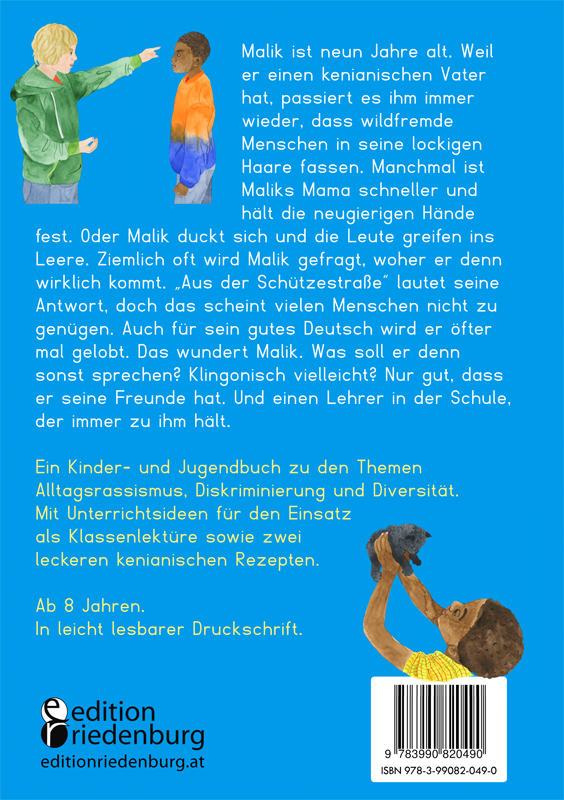 Malik ist neun Jahre alt. Weil er einen kenianischen Vater hat, passiert es ihm immer wieder, dass wildfremde Menschen in seine lockigen Haare fassen. Manchmal ist Maliks Mama schneller und hält die neugierigen Hände fest. Oder Malik duckt sich und die Leute greifen ins Leere. Ziemlich oft wird Malik gefragt, woher er denn wirklich kommt. „Aus der Schützestraße" lautet seine Antwort, doch das scheint vielen Menschen nicht zu genügen. Auch für sein gutes Deutsch wird er öfter mal gelobt. Das wundert Malik. Was soll er denn sonst sprechen? Klingonisch vielleicht? Nur gut, dass er seine Freunde hat. Und einen Lehrer in der Schule, der immer zu ihm hält.

Ein Kinder- und Jugendbuch zu den Themen Alltagsrassismus, Diskriminierung und Diversität. Mit Unterrichtsideen für den Einsatz als Klassenlektüre sowie zwei leckeren kenianischen Rezepten.

Ab 8 Jahren.
In leicht lesbarer Druckschrift.

edition riedenburg
editionriedenburg.at

9 783990 820490
ISBN 978-3-99082-049-0